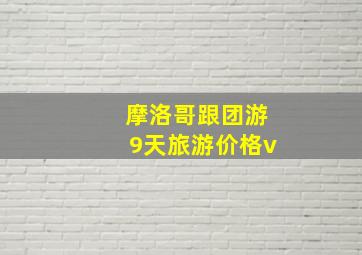 摩洛哥跟团游
9天旅游价格v